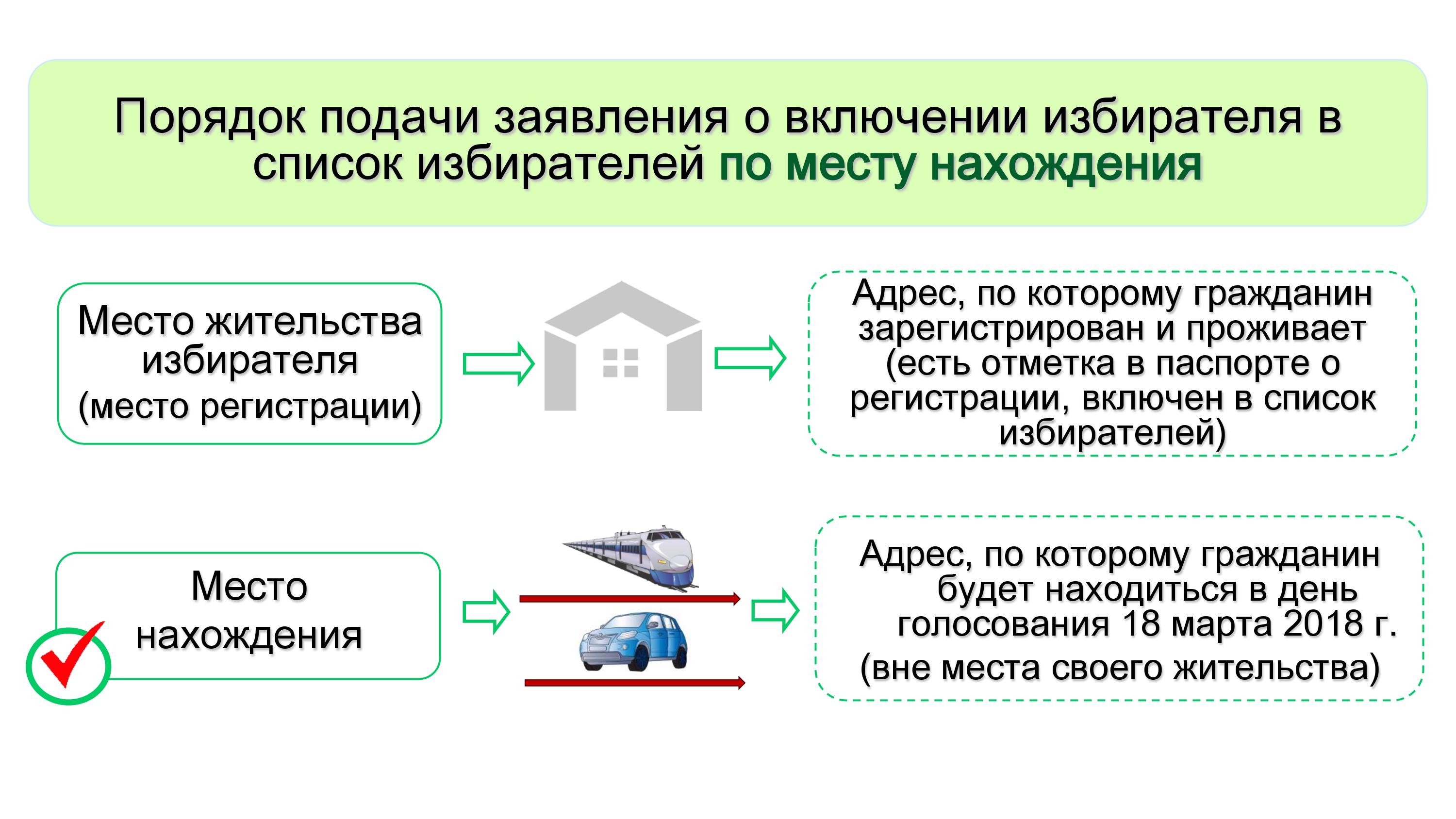 Порядок подачи заявления о включении избирателя в список избирателей по месту нахождения

Место жительства избирателя (место регистрации)

Адрес, по которому гражданин зарегистрирован и проживает (есть отметка в паспорте о регистрации, включен в список избирателей)

Место нахождения

Адрес, по которому гражданин будет находиться в день голосования 18 марта 2018 г. (вне места своего жительства)